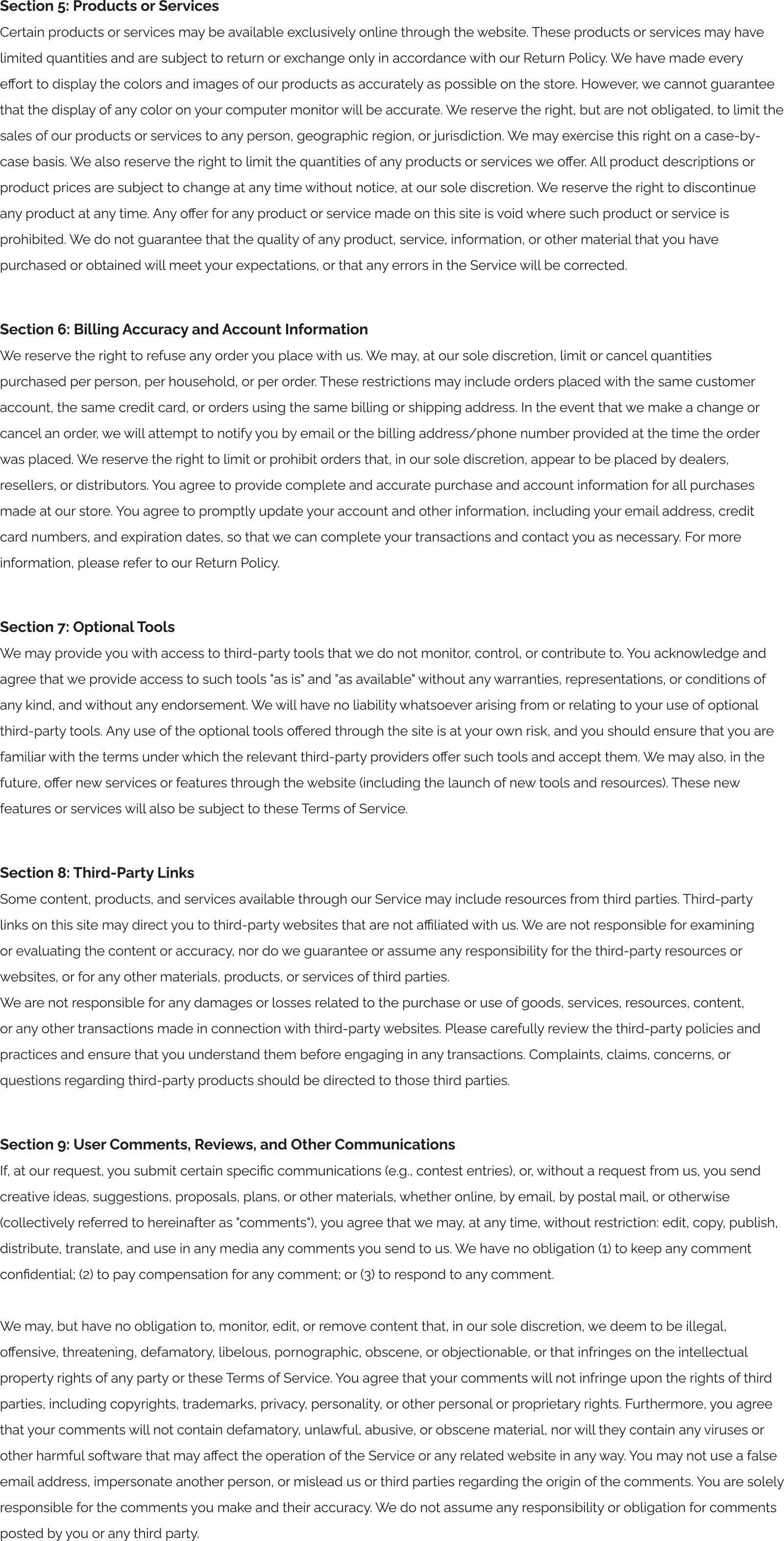 Section 5: Products or Services
Certain products or services may be available exclusively online through the website. These products or services may have limited quantities and are subject to return or exchange only in accordance with our Return Policy. We have made every effort to display the colors and images of our products as accurately as possible on the store. However, we cannot guarantee that the display of any color on your computer monitor will be accurate. We reserve the right, but are not obligated, to limit the sales of our products or services to any person, geographic region, or jurisdiction. We may exercise this right on a case-by-case basis. We also reserve the right to limit the quantities of any products or services we offer. All product descriptions or product prices are subject to change at any time without notice, at our sole discretion. We reserve the right to discontinue any product at any time. Any offer for any product or service made on this site is void where such product or service is prohibited. We do not guarantee that the quality of any product, service, information, or other material that you have purchased or obtained will meet your expectations, or that any errors in the Service will be corrected.

Section 6: Billing Accuracy and Account Information
We reserve the right to refuse any order you place with us. We may, at our sole discretion, limit or cancel quantities purchased per person, per household, or per order. These restrictions may include orders placed with the same customer account, the same credit card, or orders using the same billing or shipping address. In the event that we make a change or cancel an order, we will attempt to notify you by email or the billing address/phone number provided at the time the order was placed. We reserve the right to limit or prohibit orders that, in our sole discretion, appear to be placed by dealers, resellers, or distributors. You agree to provide complete and accurate purchase and account information for all purchases made at our store. You agree to promptly update your account and other information, including your email address, credit card numbers, and expiration dates, so that we can complete your transactions and contact you as necessary. For more information, please refer to our Return Policy.

Section 7: Optional Tools
We may provide you with access to third-party tools that we do not monitor, control, or contribute to. You acknowledge and agree that we provide access to such tools "as is" and "as available" without any warranties, representations, or conditions of any kind, and without any endorsement. We will have no liability whatsoever arising from or relating to your use of optional third-party tools. Any use of the optional tools offered through the site is at your own risk, and you should ensure that you are familiar with the terms under which the relevant third-party providers offer such tools and accept them. We may also, in the future, offer new services or features through the website (including the launch of new tools and resources). These new features or services will also be subject to these Terms of Service.

Section 8: Third-Party Links
Some content, products, and services available through our Service may include resources from third parties. Third-party links on this site may direct you to third-party websites that are not affiliated with us. We are not responsible for examining or evaluating the content or accuracy, nor do we guarantee or assume any responsibility for the third-party resources or websites, or for any other materials, products, or services of third parties.
We are not responsible for any damages or losses related to the purchase or use of goods, services, resources, content, or any other transactions made in connection with third-party websites. Please carefully review the third-party policies and practices and ensure that you understand them before engaging in any transactions. Complaints, claims, concerns, or questions regarding third-party products should be directed to those third parties.

Section 9: User Comments, Reviews, and Other Communications
If, at our request, you submit certain specific communications (e.g., contest entries), or, without a request from us, you send creative ideas, suggestions, proposals, plans, or other materials, whether online, by email, by postal mail, or otherwise (collectively referred to hereinafter as "comments"), you agree that we may, at any time, without restriction: edit, copy, publish, distribute, translate, and use in any media any comments you send to us. We have no obligation (1) to keep any comment confidential; (2) to pay compensation for any comment; or (3) to respond to any comment.

We may, but have no obligation to, monitor, edit, or remove content that, in our sole discretion, we deem to be illegal, offensive, threatening, defamatory, libelous, pornographic, obscene, or objectionable, or that infringes on the intellectual property rights of any party or these Terms of Service. You agree that your comments will not infringe upon the rights of third parties, including copyrights, trademarks, privacy, personality, or other personal or proprietary rights. Furthermore, you agree that your comments will not contain defamatory, unlawful, abusive, or obscene material, nor will they contain any viruses or other harmful software that may affect the operation of the Service or any related website in any way. You may not use a false email address, impersonate another person, or mislead us or third parties regarding the origin of the comments. You are solely responsible for the comments you make and their accuracy. We do not assume any responsibility or obligation for comments posted by you or any third party.